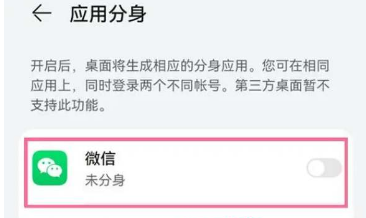 应用分身

开启后，桌面将生成相应的分身应用。您可在相同应用上，同时登录两个不同帐号。第三方桌面暂不支持此功能。

微信
未分身